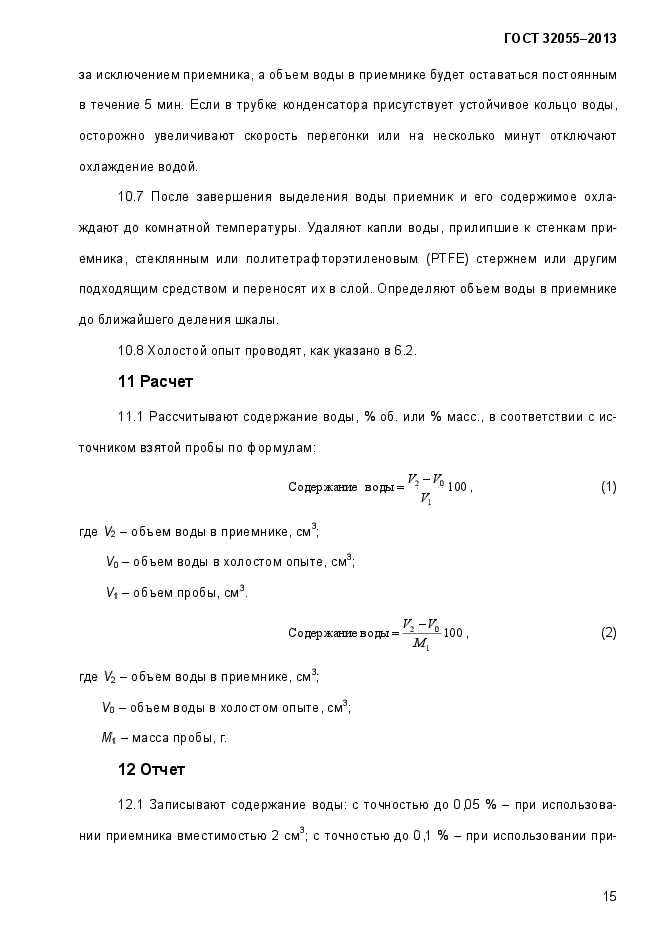 ГОСТ 32055–2013

за исключением приемника, а объем воды в приемнике будет оставаться постоянным в течение 5 мин. Если в трубке конденсатора присутствует устойчивое кольцо воды, осторожно увеличивают скорость перегонки или на несколько минут отключают охлаждение водой.

10.7 После завершения выделения воды приемник и его содержимое охлаждают до комнатной температуры. Удаляют капли воды, прилипшие к стенкам приемника, стеклянным или политетрафторэтиленовым (PTFE) стержнем или другим подходящим средством и переносят их в слой. Определяют объем воды в приемнике до ближайшего деления шкалы.

10.8 Холостой опыт проводят, как указано в 6.2.

11 Расчет

11.1 Рассчитывают содержание воды, % об. или % масс., в соответствии с источником взятой пробы по формулам:

$\text{Содержание воды} = \frac{V_2 - V_0}{V_1} 100$, (1)

где $V_2$ – объем воды в приемнике, см$^3$;

$V_0$ – объем воды в холостом опыте, см$^3$;

$V_1$ – объем пробы, см$^3$.

$\text{Содержание воды} = \frac{V_2 - V_0}{M_1} 100$, (2)

где $V_2$ – объем воды в приемнике, см$^3$;

$V_0$ – объем воды в холостом опыте, см$^3$;

$M_1$ – масса пробы, г.

12 Отчет

12.1 Записывают содержание воды: с точностью до 0,05 % – при использовании приемника вместимостью 2 см$^3$; с точностью до 0,1 % – при использовании при-

15